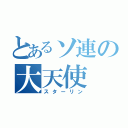 とあるソ連の大天使
スターリン